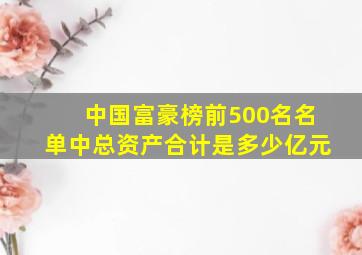 中国富豪榜前500名名单中总资产合计是多少亿元